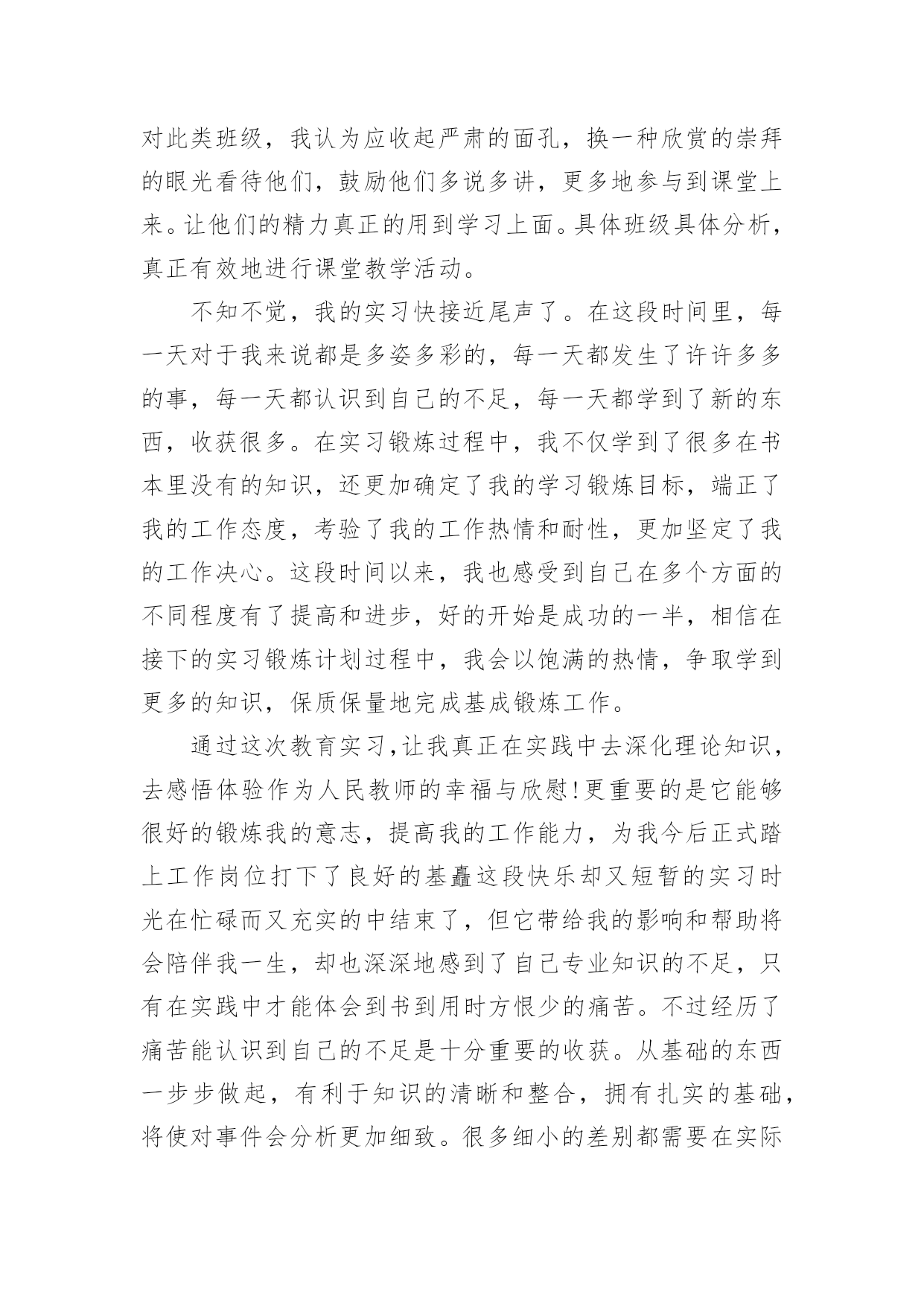 对此类班级，我认为应收起严肃的面孔，换一种欣赏的崇拜的眼光看待他们，鼓励他们多说多讲，更多地参与到课堂上来。让他们的精力真正的用到学习上面。具体班级具体分析，真正有效地进行课堂教学活动。

不知不觉，我的实习快接近尾声了。在这段时间里，每一天对于我来说都是多姿多彩的，每一天都发生了许许多多的事，每一天都认识到自己的不足，每一天都学到了新的东西，收获很多。在实习锻炼过程中，我不仅学到了很多在书本里没有的知识，还更加确定了我的学习锻炼目标，端正了我的工作态度，考验了我的工作热情和耐性，更加坚定了我的工作决心。这段时间以来，我也感受到自己在多个方面的不同程度有了提高和进步，好的开始是成功的一半，相信在接下的实习锻炼计划过程中，我会以饱满的热情，争取学到更多的知识，保质保量地完成基成锻炼工作。

通过这次教育实习,让我真正在实践中去深化理论知识,去感悟体验作为人民教师的幸福与欣慰!更重要的是它能够很好的锻炼我的意志，提高我的工作能力，为我今后正式踏上工作岗位打下了良好的基矗这段快乐却又短暂的实习时光在忙碌而又充实的中结束了，但它带给我的影响和帮助将会陪伴我一生，却也深深地感到了自己专业知识的不足，只有在实践中才能体会到书到用时方恨少的痛苦。不过经历了痛苦能认识到自己的不足是十分重要的收获。从基础的东西一步步做起，有利于知识的清晰和整合，拥有扎实的基础，将使对事件会分析更加细致。很多细小的差别都需要在实际